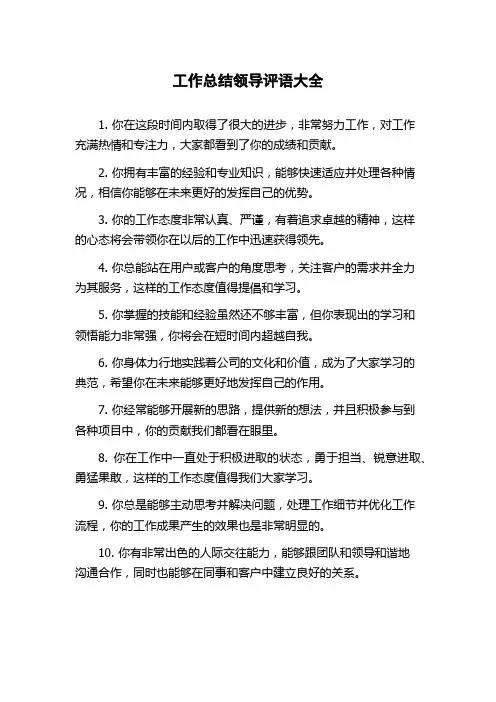 工作总结领导评语大全

1. 你在这段时间内取得了很大的进步，非常努力工作，对工作充满热情和专注力，大家都看到了你的成绩和贡献。

2. 你拥有丰富的经验和专业知识，能够快速适应并处理各种情况，相信你能够在未来更好的发挥自己的优势。

3. 你的工作态度非常认真、严谨，有着追求卓越的精神，这样的心态将会带领你在以后的工作中迅速获得领先。

4. 你总能站在用户或客户的角度思考，关注客户的需求并全力为其服务，这样的工作态度值得提倡和学习。

5. 你掌握的技能和经验虽然还不够丰富，但你表现出的学习和领悟能力非常强，你将会在短时间内超越自我。

6. 你身体力行地实践着公司的文化和价值，成为了大家学习的典范，希望你在未来能够更好地发挥自己的作用。

7. 你经常能够开展新的思路，提供新的想法，并且积极参与到各种项目中，你的贡献我们都看在眼里。

8. 你在工作中一直处于积极进取的状态，勇于担当、锐意进取、勇猛果敢，这样的工作态度值得我们大家学习。

9. 你总是能够主动思考并解决问题，处理工作细节并优化工作流程，你的工作成果产生的效果也是非常明显的。

10. 你有非常出色的人际交往能力，能够跟团队和领导和谐地沟通合作，同时也能够在同事和客户中建立良好的关系。